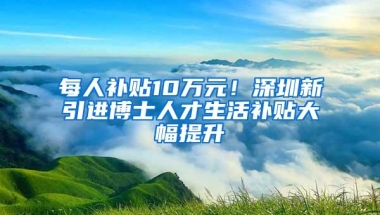 每人补贴10万元！深圳新引进博士人才生活补贴大幅提升